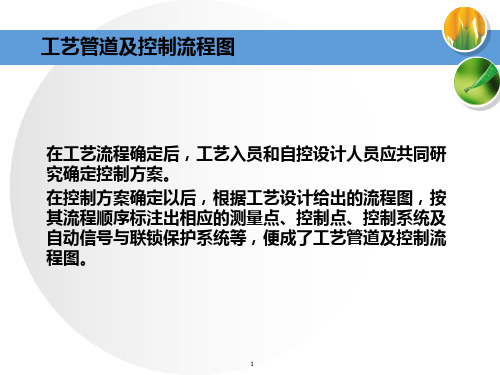 工艺管道及控制流程图

在工艺流程确定后，工艺入员和自控设计人员应共同研究确定控制方案。

在控制方案确定以后，根据工艺设计给出的流程图，按其流程顺序标注出相应的测量点、控制点、控制系统及自动信号与联锁保护系统等，便成了工艺管道及控制流程图。

1